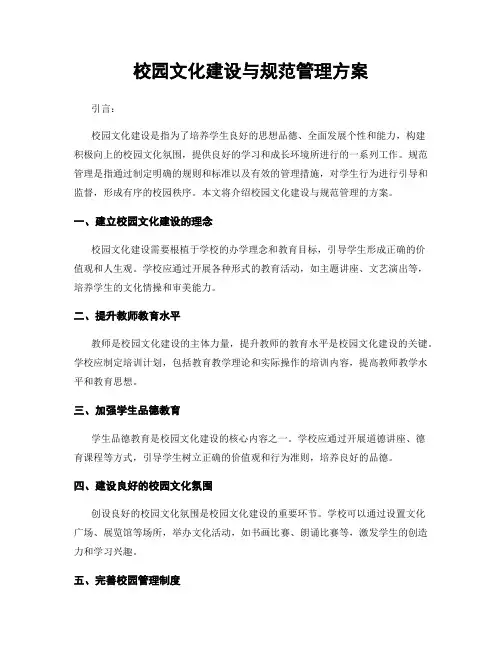 校园文化建设与规范管理方案

引言：

校园文化建设是指为了培养学生良好的思想品德、全面发展个性和能力，构建积极向上的校园文化氛围，提供良好的学习和成长环境所进行的一系列工作。规范管理是指通过制定明确的规则和标准以及有效的管理措施，对学生行为进行引导和监督，形成有序的校园秩序。本文将介绍校园文化建设与规范管理的方案。

一、建立校园文化建设的理念

校园文化建设需要根植于学校的办学理念和教育目标，引导学生形成正确的价值观和人生观。学校应通过开展各种形式的教育活动，如主题讲座、文艺演出等，培养学生的文化情操和审美能力。

二、提升教师教育水平

教师是校园文化建设的主体力量，提升教师的教育水平是校园文化建设的关键。学校应制定培训计划，包括教育教学理论和实际操作的培训内容，提高教师教学水平和教育思想。

三、加强学生品德教育

学生品德教育是校园文化建设的核心内容之一。学校应通过开展道德讲座、德育课程等方式，引导学生树立正确的价值观和行为准则，培养良好的品德。

四、建设良好的校园文化氛围

创设良好的校园文化氛围是校园文化建设的重要环节。学校可以通过设置文化广场、展览馆等场所，举办文化活动，如书画比赛、朗诵比赛等，激发学生的创造力和学习兴趣。

五、完善校园管理制度